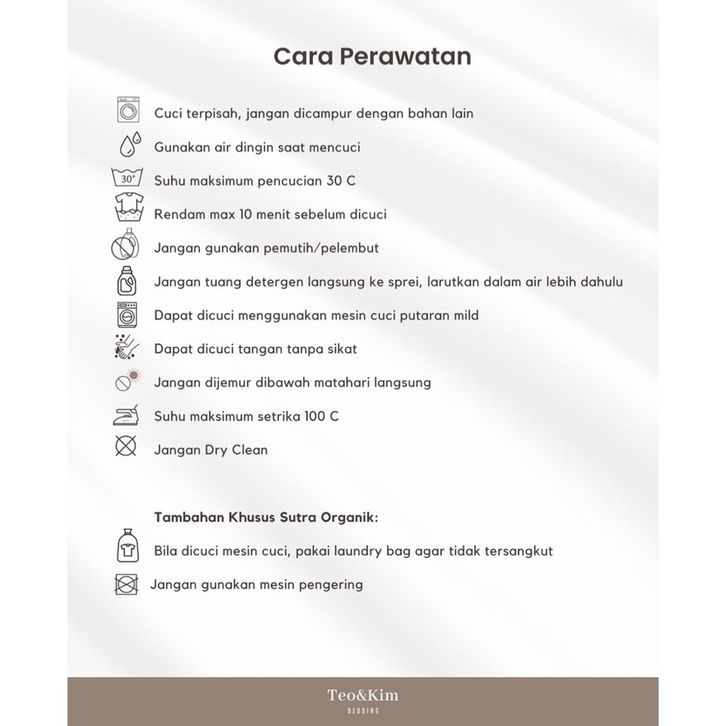 Cara Perawatan

Cuci terpisah, jangan dicampur dengan bahan lain

Gunakan air dingin saat mencuci

30°
Suhu maksimum pencucian 30 C

Rendam max 10 menit sebelum dicuci

Jangan gunakan pemutih/pelembut

Jangan tuang detergen langsung ke sprei, larutkan dalam air lebih dahulu

Dapat dicuci menggunakan mesin cuci putaran mild

Dapat dicuci tangan tanpa sikat

Jangan dijemur dibawah matahari langsung

Suhu maksimum setrika 100 C

Jangan Dry Clean

Tambahan Khusus Sutra Organik:

Bila dicuci mesin cuci, pakai laundry bag agar tidak tersangkut

Jangan gunakan mesin pengering

Teo&Kim
BEDDING